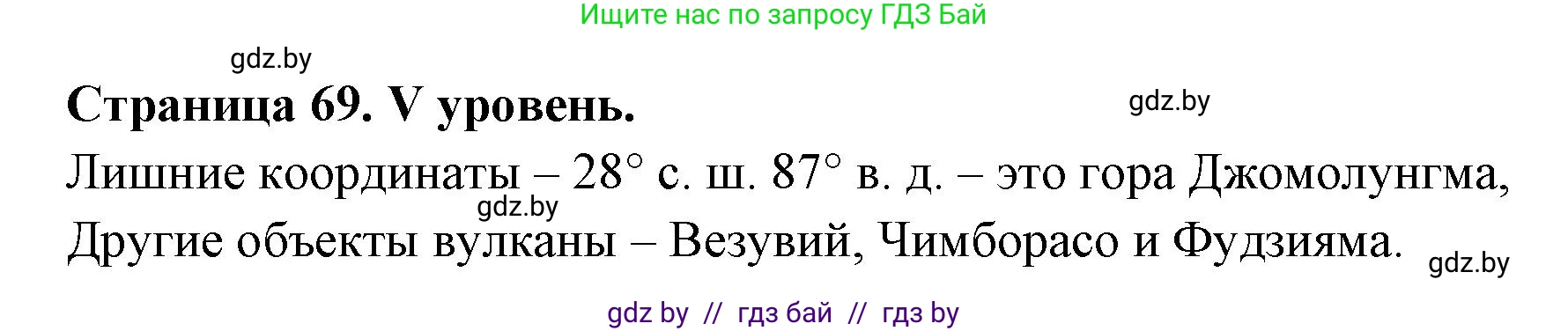 Ищите нас по запросу ГДЗ Бай

gdz.by

**Страница 69. V уровень.**

gdz.by

Лишние координаты – 28° с. ш. 87° в. д. – это гора Джомолунгма,

gdz.by

Другие объекты вулканы – Везувий, Чимборасо и Фудзияма.

gdz.by

gdz by // гдз бай // гдз by